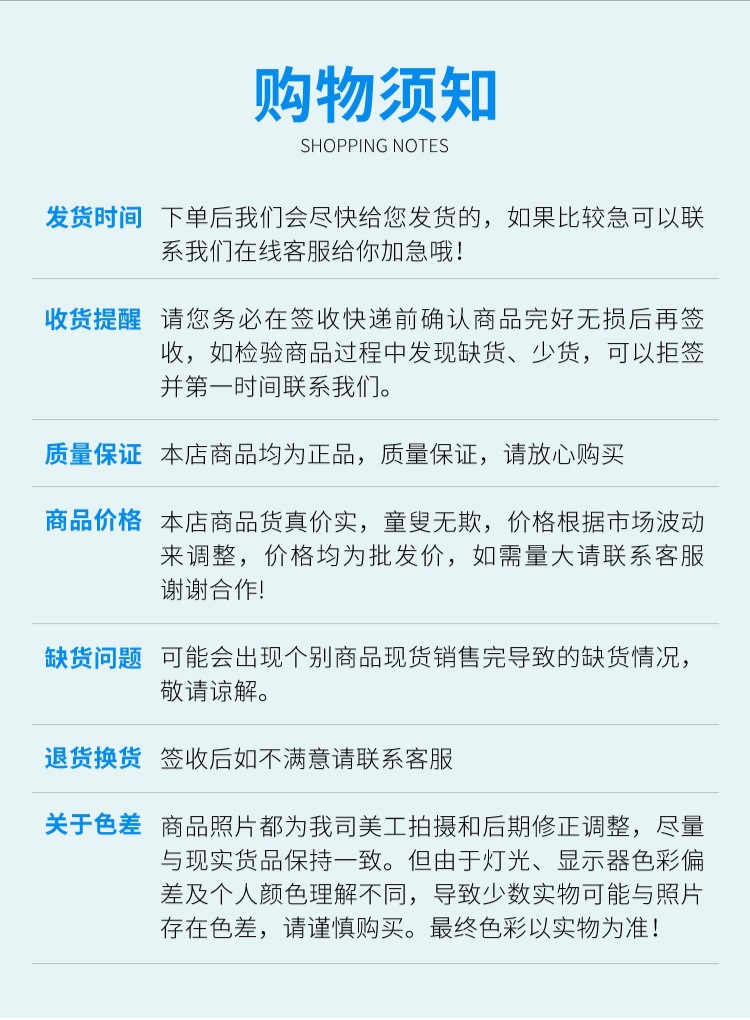 购物须知
SHOPPING NOTES

发货时间 下单后我们会尽快给您发货的，如果比较急可以联系我们在线客服给你加急哦！

收货提醒 请您务必在签收快递前确认商品完好无损后再签收，如检验商品过程中发现缺货、少货，可以拒签并第一时间联系我们。

质量保证 本店商品均为正品，质量保证，请放心购买

商品价格 本店商品货真价实，童叟无欺，价格根据市场波动来调整，价格均为批发价，如需量大请联系客服谢谢合作!

缺货问题 可能会出现个别商品现货销售完导致的缺货情况，敬请谅解。

退货换货 签收后如不满意请联系客服

关于色差 商品照片都为我司美工拍摄和后期修正调整，尽量与现实货品保持一致。但由于灯光、显示器色彩偏差及个人颜色理解不同，导致少数实物可能与照片存在色差，请谨慎购买。最终色彩以实物为准！